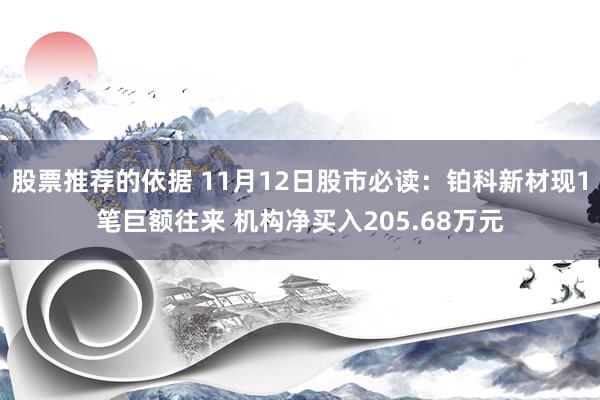 股票推荐的依据 11月12日股市必读：铂科新材现1笔巨额往来 机构净买入205.68万元